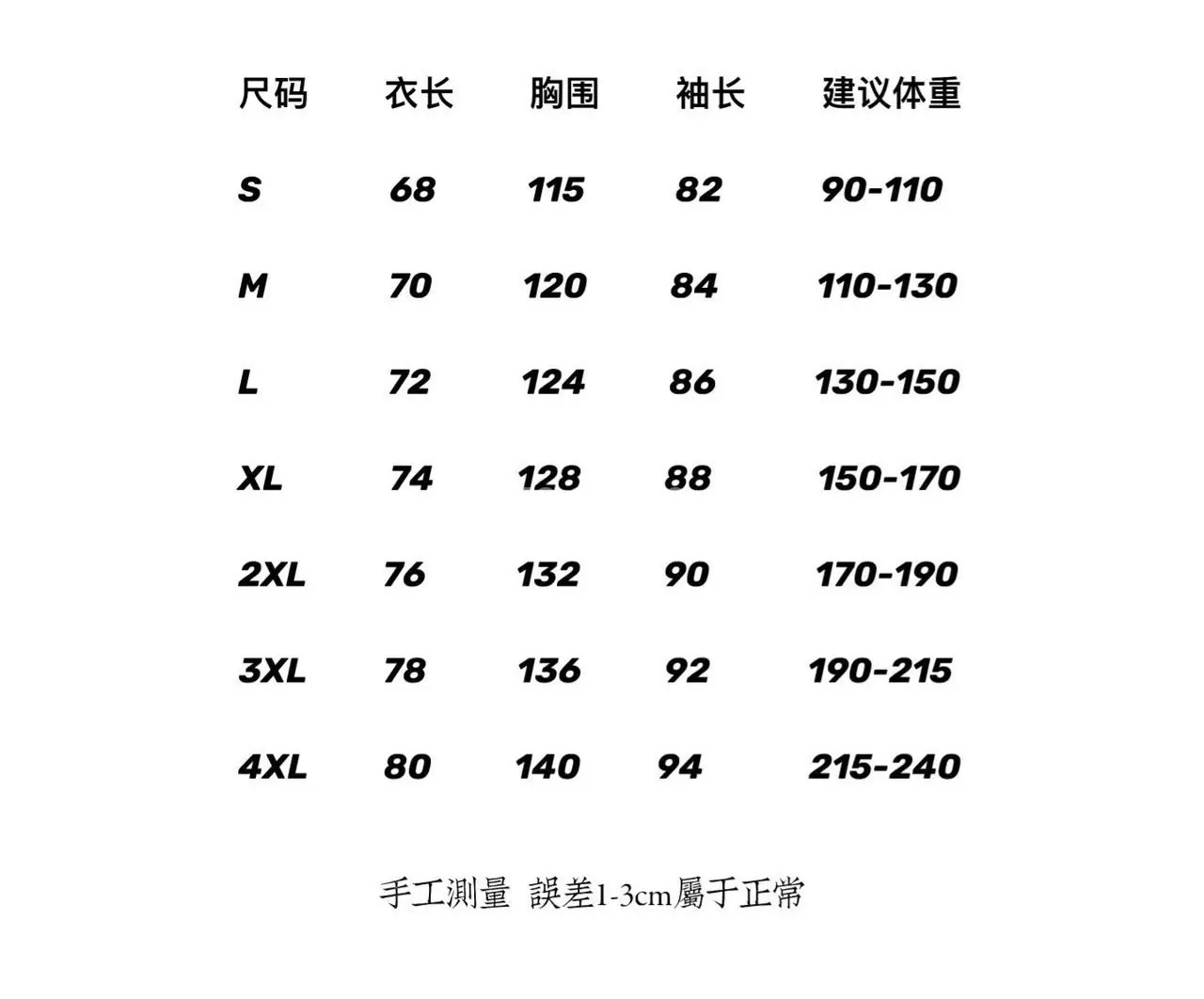 | 尺码 | 衣长 | 胸围 | 袖长 | 建议体重 |
|---|---|---|---|---|
| S | 68 | 115 | 82 | 90-110 |
| M | 70 | 120 | 84 | 110-130 |
| L | 72 | 124 | 86 | 130-150 |
| XL | 74 | 128 | 88 | 150-170 |
| 2XL | 76 | 132 | 90 | 170-190 |
| 3XL | 78 | 136 | 92 | 190-215 |
| 4XL | 80 | 140 | 94 | 215-240 |

手工測量 誤差1-3cm屬于正常